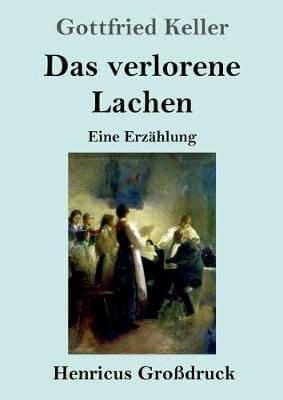 Gottfried Keller

Das verlorene Lachen

Eine Erzählung

Henricus Großdruck